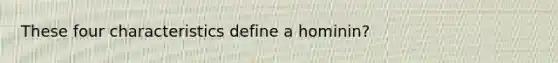 These four characteristics define a hominin?